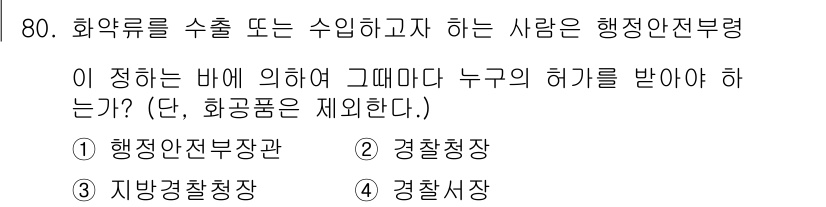 80. 화약류를 수출 또는 수입하고자 하는 사람은 행정안전부령이 정하는 바에 의하여 그때마다 누구의 허가를 받아야 하는가? (단, 화공품은 제외한다.)

① 행정안전부장관 ② 경찰청장

③ 지방경찰청장 ④ 경찰서장